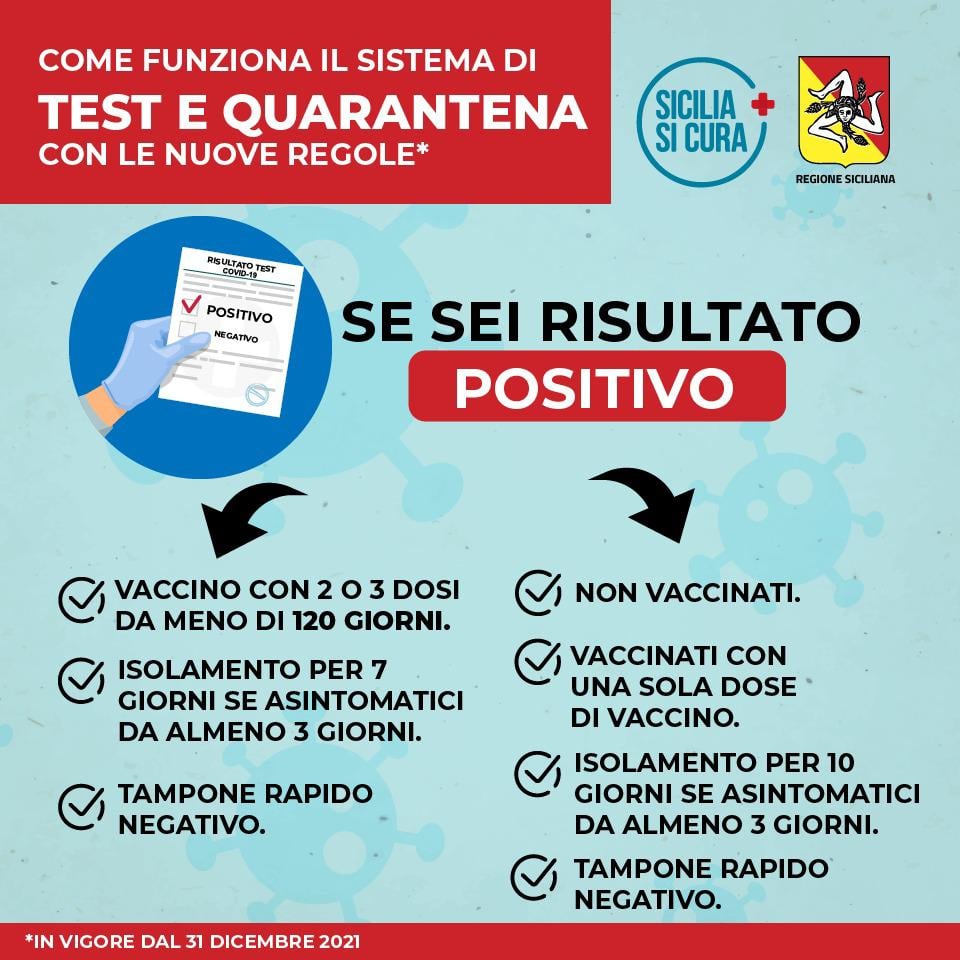 COME FUNZIONA IL SISTEMA DI
TEST E QUARANTENA
CON LE NUOVE REGOLE*

SICILIA SI CURA

REGIONE SICILIANA

RISULTATO TEST COVID-19
POSITIVO
NEGATIVO

SE SEI RISULTATO
POSITIVO

VACCINO CON 2 O 3 DOSI DA MENO DI 120 GIORNI.

ISOLAMENTO PER 7 GIORNI SE ASINTOMATICI DA ALMENO 3 GIORNI.

TAMPONE RAPIDO NEGATIVO.

NON VACCINATI.

VACCINATI CON UNA SOLA DOSE DI VACCINO.

ISOLAMENTO PER 10 GIORNI SE ASINTOMATICI DA ALMENO 3 GIORNI.

TAMPONE RAPIDO NEGATIVO.

*IN VIGORE DAL 31 DICEMBRE 2021